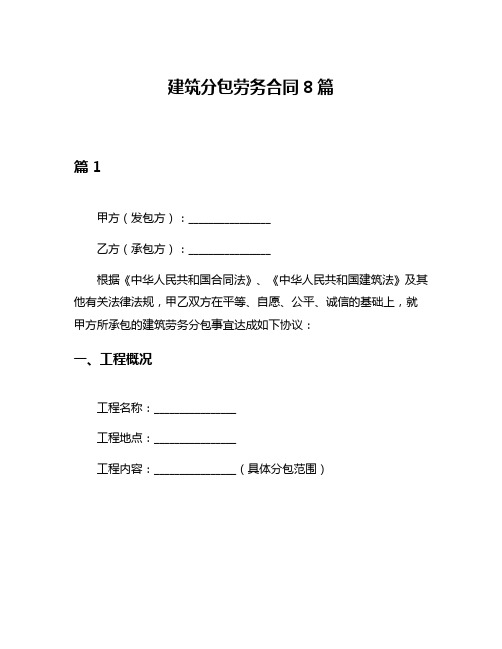 建筑分包劳务合同 8 篇

篇 1

甲方（发包方）：______________

乙方（承包方）：______________

根据《中华人民共和国合同法》、《中华人民共和国建筑法》及其他有关法律法规，甲乙双方在平等、自愿、公平、诚信的基础上，就甲方所承包的建筑劳务分包事宜达成如下协议：

一、工程概况

工程名称：______________

工程地点：______________

工程内容：______________（具体分包范围）